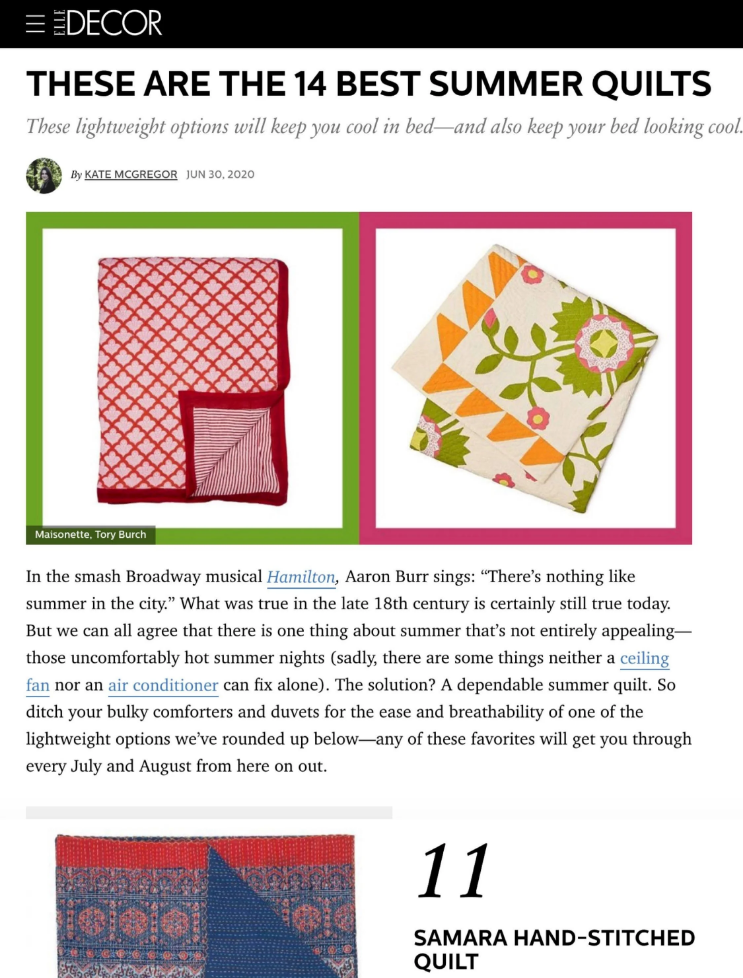 ELLE DECOR

THESE ARE THE 14 BEST SUMMER QUILTS

These lightweight options will keep you cool in bed—and also keep your bed looking cool.

By KATE MCGREGOR JUN 30, 2020

Maisonette, Tory Burch

In the smash Broadway musical Hamilton, Aaron Burr sings: "There's nothing like summer in the city." What was true in the late 18th century is certainly still true today. But we can all agree that there is one thing about summer that's not entirely appealing—those uncomfortably hot summer nights (sadly, there are some things neither a ceiling fan nor an air conditioner can fix alone). The solution? A dependable summer quilt. So ditch your bulky comforters and duvets for the ease and breathability of one of the lightweight options we've rounded up below—any of these favorites will get you through every July and August from here on out.

11

SAMARA HAND-STITCHED QUILT